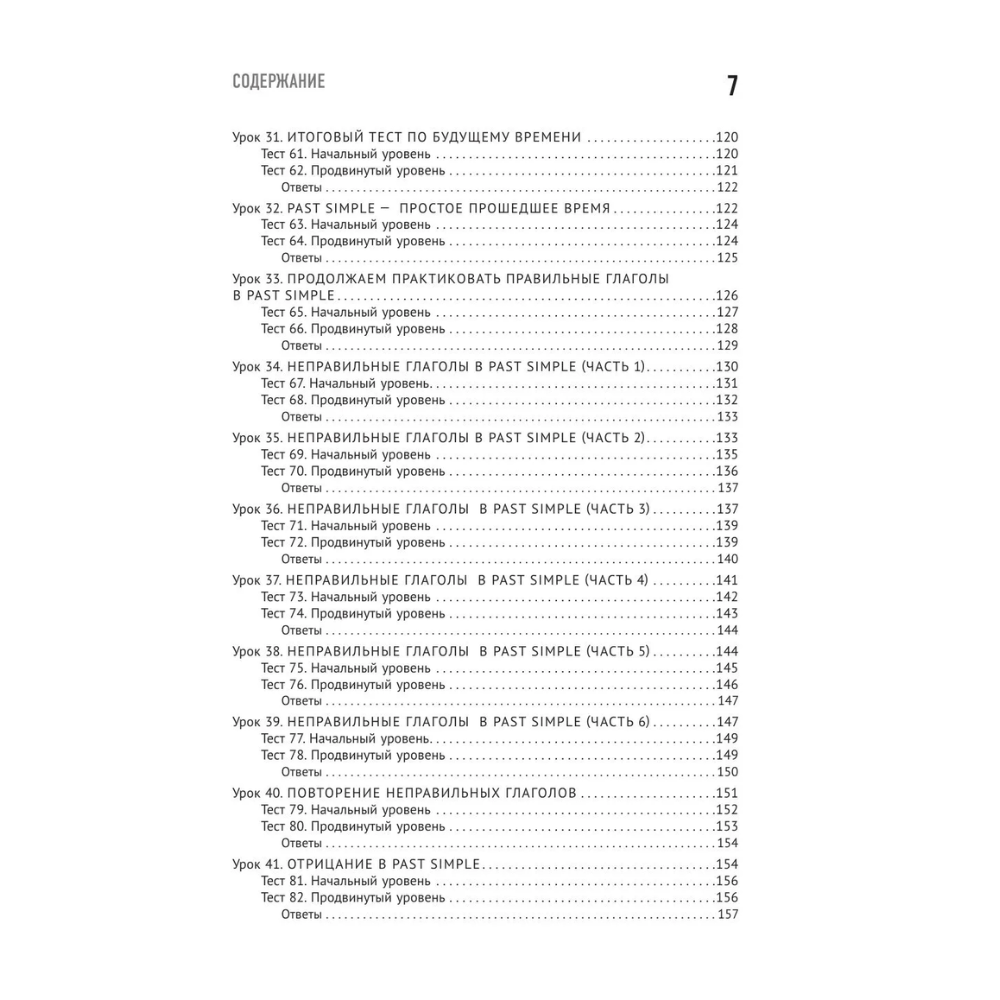 СОДЕРЖАНИЕ 7

Урок 31. ИТОГОВЫЙ ТЕСТ ПО БУДУЩЕМУ ВРЕМЕНИ 120
Тест 61. Начальный уровень 120
Тест 62. Продвинутый уровень 121
Ответы 122

Урок 32. PAST SIMPLE — ПРОСТОЕ ПРОШЕДШЕЕ ВРЕМЯ 122
Тест 63. Начальный уровень 124
Тест 64. Продвинутый уровень 124
Ответы 125

Урок 33. ПРОДОЛЖАЕМ ПРАКТИКОВАТЬ ПРАВИЛЬНЫЕ ГЛАГОЛЫ В PAST SIMPLE 126
Тест 65. Начальный уровень 127
Тест 66. Продвинутый уровень 128
Ответы 129

Урок 34. НЕПРАВИЛЬНЫЕ ГЛАГОЛЫ В PAST SIMPLE (ЧАСТЬ 1) 130
Тест 67. Начальный уровень 131
Тест 68. Продвинутый уровень 132
Ответы 133

Урок 35. НЕПРАВИЛЬНЫЕ ГЛАГОЛЫ В PAST SIMPLE (ЧАСТЬ 2) 133
Тест 69. Начальный уровень 135
Тест 70. Продвинутый уровень 136
Ответы 137

Урок 36. НЕПРАВИЛЬНЫЕ ГЛАГОЛЫ В PAST SIMPLE (ЧАСТЬ 3) 137
Тест 71. Начальный уровень 139
Тест 72. Продвинутый уровень 139
Ответы 140

Урок 37. НЕПРАВИЛЬНЫЕ ГЛАГОЛЫ В PAST SIMPLE (ЧАСТЬ 4) 141
Тест 73. Начальный уровень 142
Тест 74. Продвинутый уровень 143
Ответы 144

Урок 38. НЕПРАВИЛЬНЫЕ ГЛАГОЛЫ В PAST SIMPLE (ЧАСТЬ 5) 144
Тест 75. Начальный уровень 145
Тест 76. Продвинутый уровень 146
Ответы 147

Урок 39. НЕПРАВИЛЬНЫЕ ГЛАГОЛЫ В PAST SIMPLE (ЧАСТЬ 6) 147
Тест 77. Начальный уровень 149
Тест 78. Продвинутый уровень 149
Ответы 150

Урок 40. ПОВТОРЕНИЕ НЕПРАВИЛЬНЫХ ГЛАГОЛОВ 151
Тест 79. Начальный уровень 152
Тест 80. Продвинутый уровень 153
Ответы 154

Урок 41. ОТРИЦАНИЕ В PAST SIMPLE 154
Тест 81. Начальный уровень 156
Тест 82. Продвинутый уровень 156
Ответы 157